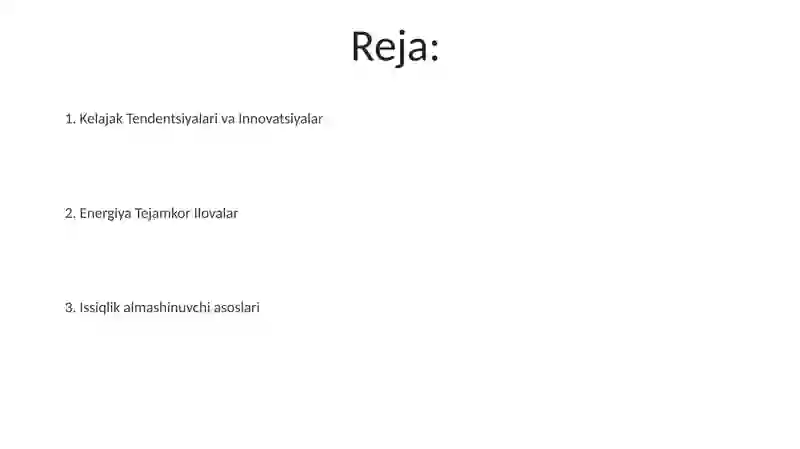 Reja:

1. Kelajak Tendentsiyalari va Innovatsiyalar

2. Energiya Tejamkor Ilovalar

3. Issiqlik almashinuvchi asoslari